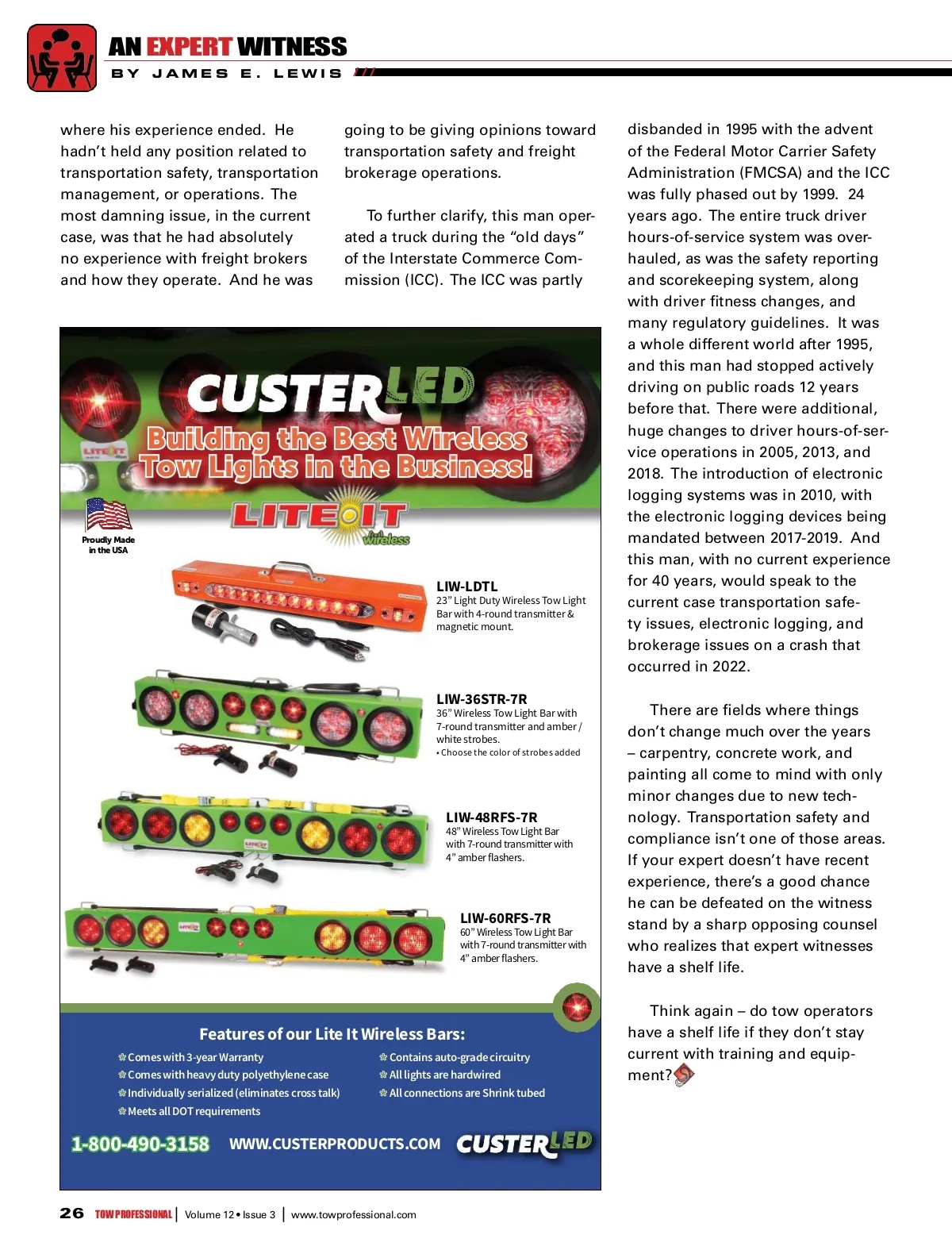 AN EXPERT WITNESS
BY JAMES E. LEWIS

where his experience ended. He hadn't held any position related to transportation safety, transportation management, or operations. The most damning issue, in the current case, was that he had absolutely no experience with freight brokers and how they operate. And he was going to be giving opinions toward transportation safety and freight brokerage operations.

To further clarify, this man operated a truck during the "old days" of the Interstate Commerce Commission (ICC). The ICC was partly disbanded in 1995 with the advent of the Federal Motor Carrier Safety Administration (FMCSA) and the ICC was fully phased out by 1999. 24 years ago. The entire truck driver hours-of-service system was overhauled, as was the safety reporting and scorekeeping system, along with driver fitness changes, and many regulatory guidelines. It was a whole different world after 1995, and this man had stopped actively driving on public roads 12 years before that. There were additional, huge changes to driver hours-of-service operations in 2005, 2013, and 2018. The introduction of electronic logging systems was in 2010, with the electronic logging devices being mandated between 2017-2019. And this man, with no current experience for 40 years, would speak to the current case transportation safety issues, electronic logging, and brokerage issues on a crash that occurred in 2022.

There are fields where things don't change much over the years – carpentry, concrete work, and painting all come to mind with only minor changes due to new technology. Transportation safety and compliance isn't one of those areas. If your expert doesn't have recent experience, there's a good chance he can be defeated on the witness stand by a sharp opposing counsel who realizes that expert witnesses have a shelf life.

Think again – do tow operators have a shelf life if they don't stay current with training and equipment?

CUSTER LED
Building the Best Wireless Tow Lights in the Business!
LITE IT wireless
Proudly Made in the USA

LIW-LDTL
23" Light Duty Wireless Tow Light Bar with 4-round transmitter & magnetic mount.

LIW-36STR-7R
36" Wireless Tow Light Bar with 7-round transmitter and amber / white strobes.
• Choose the color of strobes added

LIW-48RFS-7R
48" Wireless Tow Light Bar with 7-round transmitter with 4" amber flashers.

LIW-60RFS-7R
60" Wireless Tow Light Bar with 7-round transmitter with 4" amber flashers.

Features of our Lite It Wireless Bars:
Comes with 3-year Warranty
Comes with heavy duty polyethylene case
Individually serialized (eliminates cross talk)
Meets all DOT requirements
Contains auto-grade circuitry
All lights are hardwired
All connections are Shrink tubed

1-800-490-3158 WWW.CUSTERPRODUCTS.COM CUSTER LED

26 TOW PROFESSIONAL | Volume 12 • Issue 3 | www.towprofessional.com